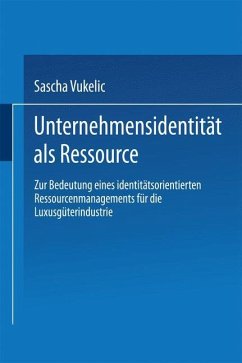 Sascha Vukelic

Unternehmensidentität als Ressource

Zur Bedeutung eines identitätsorientierten Ressourcenmanagements für die Luxusgüterindustrie